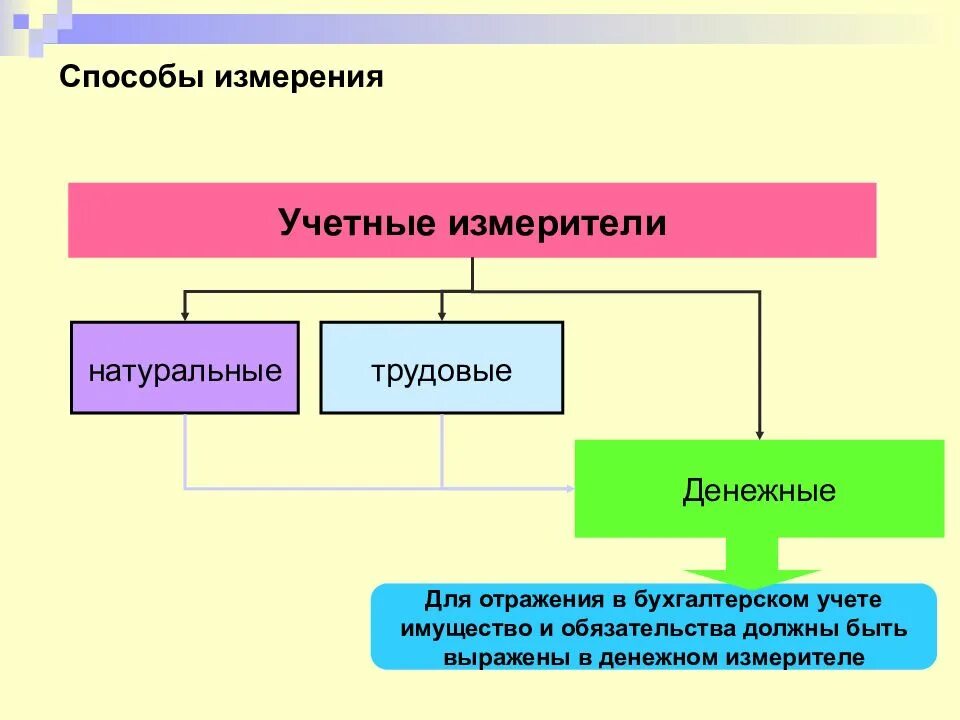 Способы измерения

Учетные измерители

натуральные

трудовые

Денежные

Для отражения в бухгалтерском учете имущество и обязательства должны быть выражены в денежном измерителе